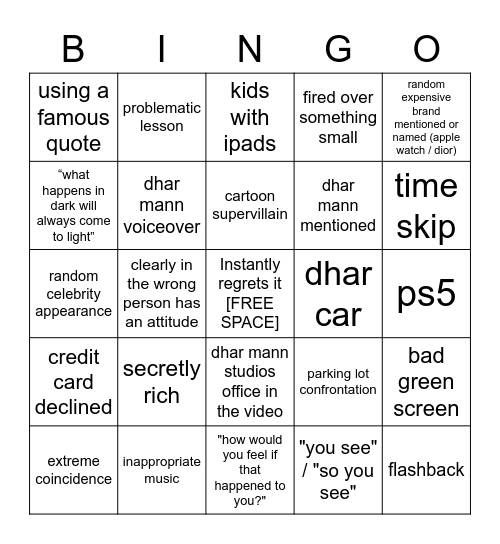 | B | I | N | G | O |
|---|---|---|---|---|
| using a famous quote | problematic lesson | kids with ipads | fired over something small | random expensive brand mentioned or named (apple watch / dior) |
| “what happens in dark will always come to light” | dhar mann voiceover | cartoon supervillain | dhar mann mentioned | time skip |
| random celebrity appearance | clearly in the wrong person has an attitude | Instantly regrets it [FREE SPACE] | dhar car | ps5 |
| credit card declined | secretly rich | dhar mann studios office in the video | parking lot confrontation | bad green screen |
| extreme coincidence | inappropriate music | "how would you feel if that happened to you?" | "you see" / "so you see" | flashback |